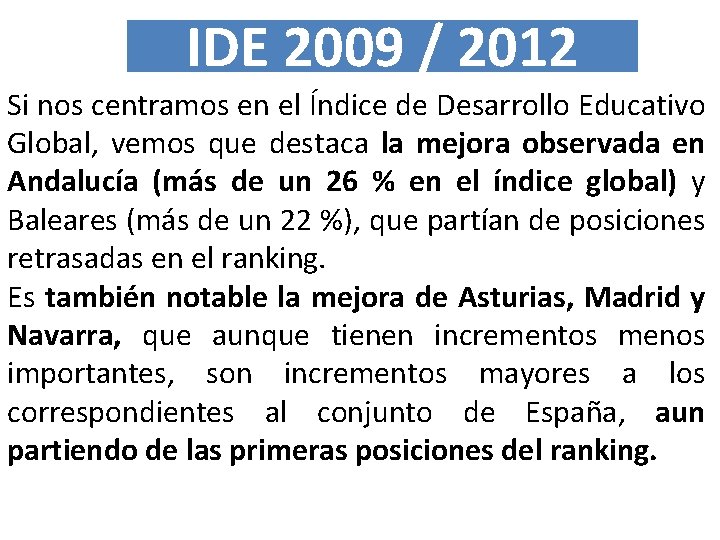 IDE 2009 / 2012

Si nos centramos en el Índice de Desarrollo Educativo Global, vemos que destaca la mejora observada en Andalucía (más de un 26 % en el índice global) y Baleares (más de un 22 %), que partían de posiciones retrasadas en el ranking.
Es también notable la mejora de Asturias, Madrid y Navarra, que aunque tienen incrementos menos importantes, son incrementos mayores a los correspondientes al conjunto de España, aun partiendo de las primeras posiciones del ranking.